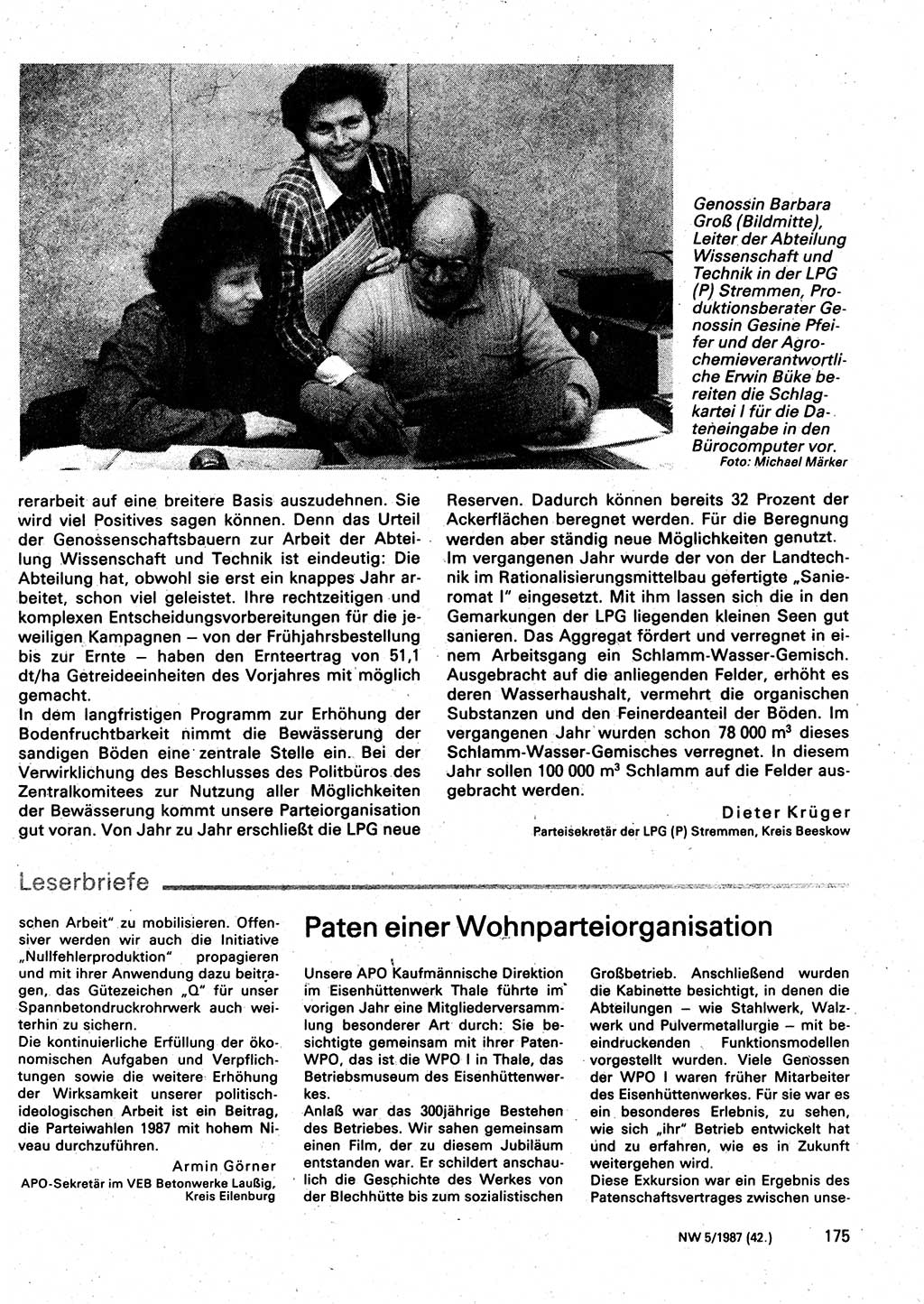 Genossin Barbara Groß (Bildmitte), Leiter der Abteilung Wissenschaft und Technik in der LPG (P) Stremmen, Produktionsberater Genossin Gesine Pfeifer und der Agrochemieverantwortliche Erwin Büke bereiten die Schlagkartei I für die Dateneingabe in den Bürocomputer vor.
Foto: Michael Märker

rerarbeit auf eine breitere Basis auszudehnen. Sie wird viel Positives sagen können. Denn das Urteil der Genossenschaftsbauern zur Arbeit der Abteilung Wissenschaft und Technik ist eindeutig: Die Abteilung hat, obwohl sie erst ein knappes Jahr arbeitet, schon viel geleistet. Ihre rechtzeitigen und komplexen Entscheidungsvorbereitungen für die jeweiligen Kampagnen – von der Frühjahrsbestellung bis zur Ernte – haben den Ernteertrag von 51,1 dt/ha Getreideeinheiten des Vorjahres mit möglich gemacht.
In dem langfristigen Programm zur Erhöhung der Bodenfruchtbarkeit nimmt die Bewässerung der sandigen Böden eine zentrale Stelle ein. Bei der Verwirklichung des Beschlusses des Politbüros des Zentralkomitees zur Nutzung aller Möglichkeiten der Bewässerung kommt unsere Parteiorganisation gut voran. Von Jahr zu Jahr erschließt die LPG neue Reserven. Dadurch können bereits 32 Prozent der Ackerflächen beregnet werden. Für die Beregnung werden aber ständig neue Möglichkeiten genutzt.
Im vergangenen Jahr wurde der von der Landtechnik im Rationalisierungsmittelbau gefertigte „Sanieromat I" eingesetzt. Mit ihm lassen sich die in den Gemarkungen der LPG liegenden kleinen Seen gut sanieren. Das Aggregat fördert und verregnet in einem Arbeitsgang ein Schlamm-Wasser-Gemisch. Ausgebracht auf die anliegenden Felder, erhöht es deren Wasserhaushalt, vermehrt die organischen Substanzen und den Feinerdeanteil der Böden. Im vergangenen Jahr wurden schon 78 000 $m^3$ dieses Schlamm-Wasser-Gemisches verregnet. In diesem Jahr sollen 100 000 $m^3$ Schlamm auf die Felder ausgebracht werden.

Dieter Krüger
Parteisekretär der LPG (P) Stremmen, Kreis Beeskow

Leserbriefe

schen Arbeit" zu mobilisieren. Offensiver werden wir auch die Initiative „Nullfehlerproduktion" propagieren und mit ihrer Anwendung dazu beitragen, das Gütezeichen „Q" für unser Spannbetondruckrohrwerk auch weiterhin zu sichern.
Die kontinuierliche Erfüllung der ökonomischen Aufgaben und Verpflichtungen sowie die weitere Erhöhung der Wirksamkeit unserer politisch-ideologischen Arbeit ist ein Beitrag, die Parteiwahlen 1987 mit hohem Niveau durchzuführen.

Armin Görner
APO-Sekretär im VEB Betonwerke Laußig, Kreis Eilenburg

Paten einer Wohnparteiorganisation

Unsere APO Kaufmännische Direktion im Eisenhüttenwerk Thale führte im vorigen Jahr eine Mitgliederversammlung besonderer Art durch: Sie besichtigte gemeinsam mit ihrer Paten-WPO, das ist die WPO I in Thale, das Betriebsmuseum des Eisenhüttenwerkes.
Anlaß war das 300jährige Bestehen des Betriebes. Wir sahen gemeinsam einen Film, der zu diesem Jubiläum entstanden war. Er schildert anschaulich die Geschichte des Werkes von der Blechhütte bis zum sozialistischen Großbetrieb. Anschließend wurden die Kabinette besichtigt, in denen die Abteilungen – wie Stahlwerk, Walzwerk und Pulvermetallurgie – mit beeindruckenden Funktionsmodellen vorgestellt wurden. Viele Genossen der WPO I waren früher Mitarbeiter des Eisenhüttenwerkes. Für sie war es ein besonderes Erlebnis, zu sehen, wie sich „ihr" Betrieb entwickelt hat und zu erfahren, wie es in Zukunft weitergehen wird.
Diese Exkursion war ein Ergebnis des Patenschaftsvertrages zwischen unse-

NW 5/1987 (42.) 175